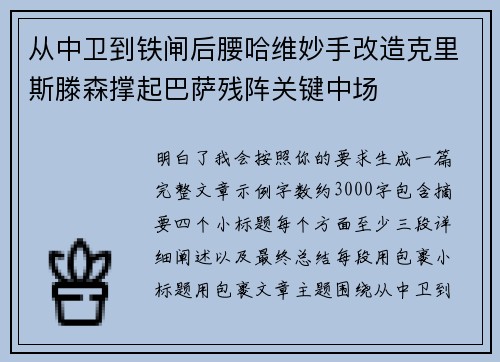 从中卫到铁闸后腰哈维妙手改造克里斯滕森撑起巴萨残阵关键中场

明白了我会按照你的要求生成一篇完整文章示例字数约3000字包含摘要四个小标题每个方面至少三段详细阐述以及最终总结每段用包裹小标题用包裹文章主题围绕从中卫到